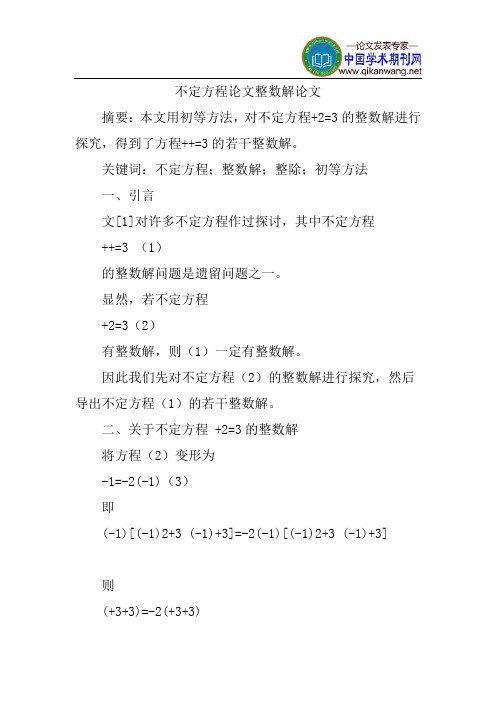 —论文发表专家—
中国学术期刊网
www.qikanwang.net

不定方程论文整数解论文

摘要：本文用初等方法，对不定方程+2=3 的整数解进行探究，得到了方程++=3 的若干整数解。

关键词：不定方程；整数解；整除；初等方法

一、引言

文[1]对许多不定方程作过探讨，其中不定方程

++=3 （1）

的整数解问题是遗留问题之一。

显然，若不定方程

+2=3（2）

有整数解，则（1）一定有整数解。

因此我们先对不定方程（2）的整数解进行探究，然后导出不定方程（1）的若干整数解。

二、关于不定方程 +2=3 的整数解

将方程（2）变形为

-1=-2(-1)（3）

即

(-1)[(-1)2+3 (-1)+3]=-2(-1)[(-1)2+3 (-1)+3]

则

(+3+3)=-2(+3+3)